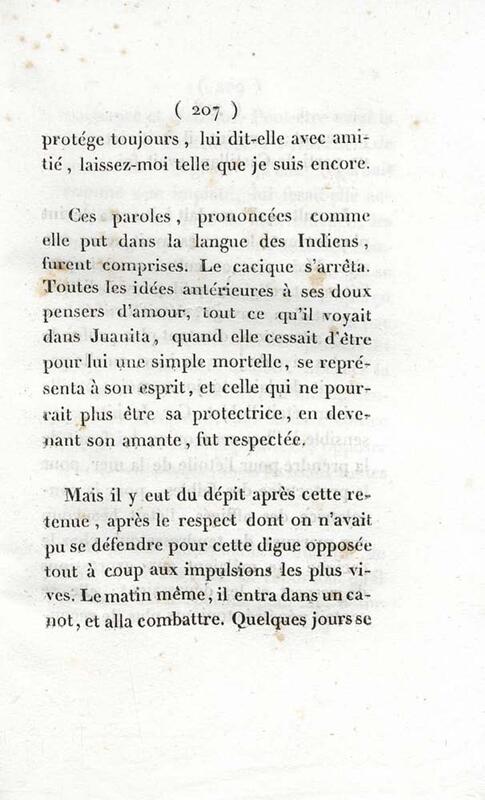 ( 207 )

protége toujours, lui dit-elle avec amitié, laissez-moi telle que je suis encore.

Ces paroles, prononcées comme elle put dans la langue des Indiens, furent comprises. Le cacique s'arrêta. Toutes les idées antérieures à ses doux pensers d'amour, tout ce qu'il voyait dans Juanita, quand elle cessait d'être pour lui une simple mortelle, se représenta à son esprit, et celle qui ne pourrait plus être sa protectrice, en devenant son amante, fut respectée.

Mais il y eut du dépit après cette retenue, après le respect dont on n'avait pu se défendre pour cette digue opposée tout à coup aux impulsions les plus vives. Le matin même, il entra dans un canot, et alla combattre. Quelques jours se